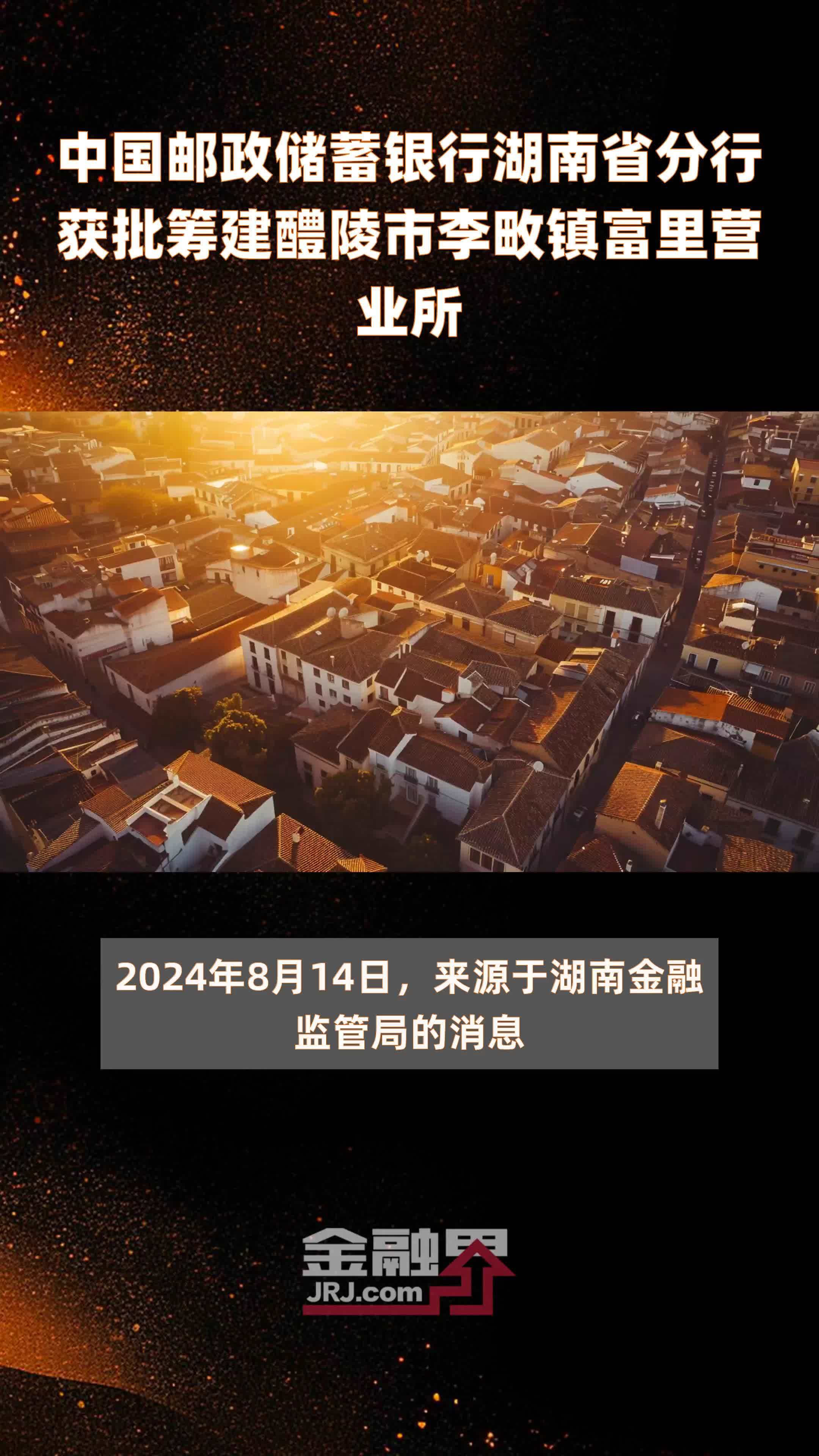 中国邮政储蓄银行湖南省分行获批筹建醴陵市李畋镇富里营业所

2024年8月14日，来源于湖南金融监管局的消息

金融界
JRJ.com